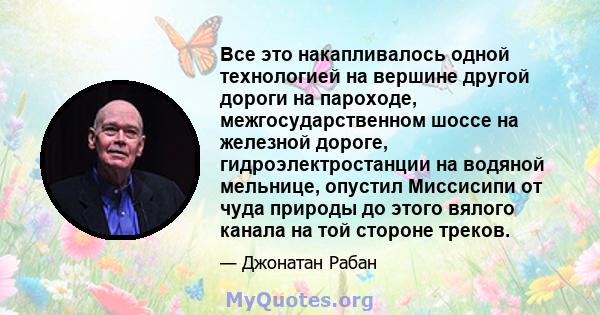 Все это накапливалось одной технологией на вершине другой дороги на пароходе, межгосударственном шоссе на железной дороге, гидроэлектростанции на водяной мельнице, опустил Миссисипи от чуда природы до этого вялого канала на той стороне треков.

— Джонатан Рабан

MyQuotes.org